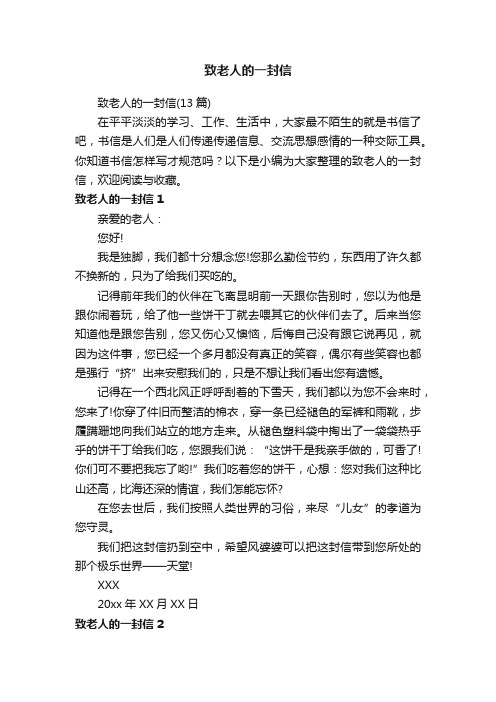 致老人的一封信

致老人的一封信(13 篇)

在平平淡淡的学习、工作、生活中，大家最不陌生的就是书信了吧，书信是人们是人们传递传递信息、交流思想感情的一种交际工具。你知道书信怎样写才规范吗？以下是小编为大家整理的致老人的一封信，欢迎阅读与收藏。

致老人的一封信 1

亲爱的老人：

您好!

我是独脚，我们都十分想念您!您那么勤俭节约，东西用了许久都不换新的，只为了给我们买吃的。

记得前年我们的伙伴在飞离昆明前一天跟你告别时，您以为他是跟你闹着玩，给了他一些饼干丁就去喂其它的伙伴们去了。后来当您知道他是跟您告别，您又伤心又懊恼，后悔自己没有跟它说再见，就因为这件事，您已经一个多月都没有真正的笑容，偶尔有些笑容也都是强行“挤”出来安慰我们的，只是不想让我们看出您有遗憾。

记得在一个西北风正呼呼刮着的下雪天，我们都以为您不会来时，您来了!你穿了件旧而整洁的棉衣，穿一条已经褪色的军裤和雨靴，步履蹒跚地向我们站立的地方走来。从褪色塑料袋中掏出了一袋袋热乎乎的饼干丁给我们吃，您跟我们说：“这饼干是我亲手做的，可香了!你们可不要把我忘了哟!”我们吃着您的饼干，心想：您对我们这种比山还高，比海还深的情谊，我们怎能忘怀?

在您去世后，我们按照人类世界的习俗，来尽“儿女”的孝道为您守灵。

我们把这封信扔到空中，希望风婆婆可以把这封信带到您所处的那个极乐世界——天堂!

XXX

20xx 年 XX 月 XX 日

致老人的一封信 2